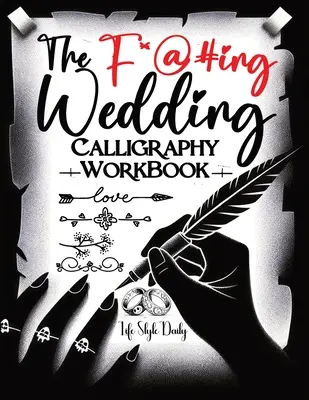 The F*@#ing Wedding
CALLIGRAPHY WORKBOOK

love

Life Style Daily